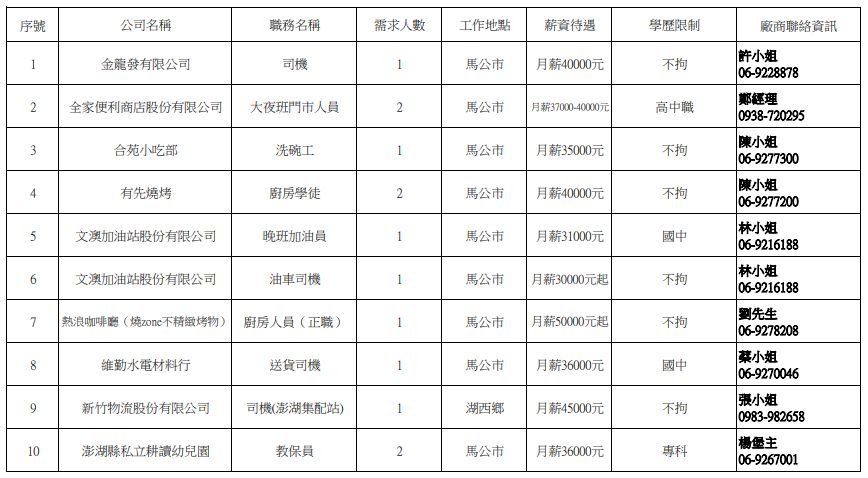 | 序號 | 公司名稱 | 職務名稱 | 需求人數 | 工作地點 | 薪資待遇 | 學歷限制 | 廠商聯絡資訊 |
|---|---|---|---|---|---|---|---|
| 1 | 金龍發有限公司 | 司機 | 1 | 馬公市 | 月薪40000元 | 不拘 | 許小姐 06-9228878 |
| 2 | 全家便利商店股份有限公司 | 大夜班門市人員 | 2 | 馬公市 | 月薪37000-40000元 | 高中職 | 鄭經理 0938-720295 |
| 3 | 合苑小吃部 | 洗碗工 | 1 | 馬公市 | 月薪35000元 | 不拘 | 陳小姐 06-9277300 |
| 4 | 有先燒烤 | 廚房學徒 | 2 | 馬公市 | 月薪40000元 | 不拘 | 陳小姐 06-9277200 |
| 5 | 文澳加油站股份有限公司 | 晚班加油員 | 1 | 馬公市 | 月薪31000元 | 國中 | 林小姐 06-9216188 |
| 6 | 文澳加油站股份有限公司 | 油車司機 | 1 | 馬公市 | 月薪30000元起 | 不拘 | 林小姐 06-9216188 |
| 7 | 熱浪咖啡廳（燒zone不精緻烤物） | 廚房人員（正職） | 1 | 馬公市 | 月薪50000元起 | 不拘 | 劉先生 06-9278208 |
| 8 | 維勤水電材料行 | 送貨司機 | 1 | 馬公市 | 月薪36000元 | 國中 | 蔡小姐 06-9270046 |
| 9 | 新竹物流股份有限公司 | 司機(澎湖集配站) | 1 | 湖西鄉 | 月薪45000元 | 不拘 | 張小姐 0983-982658 |
| 10 | 澎湖縣私立耕讀幼兒園 | 教保員 | 2 | 馬公市 | 月薪36000元 | 專科 | 楊堡主 06-9267001 |